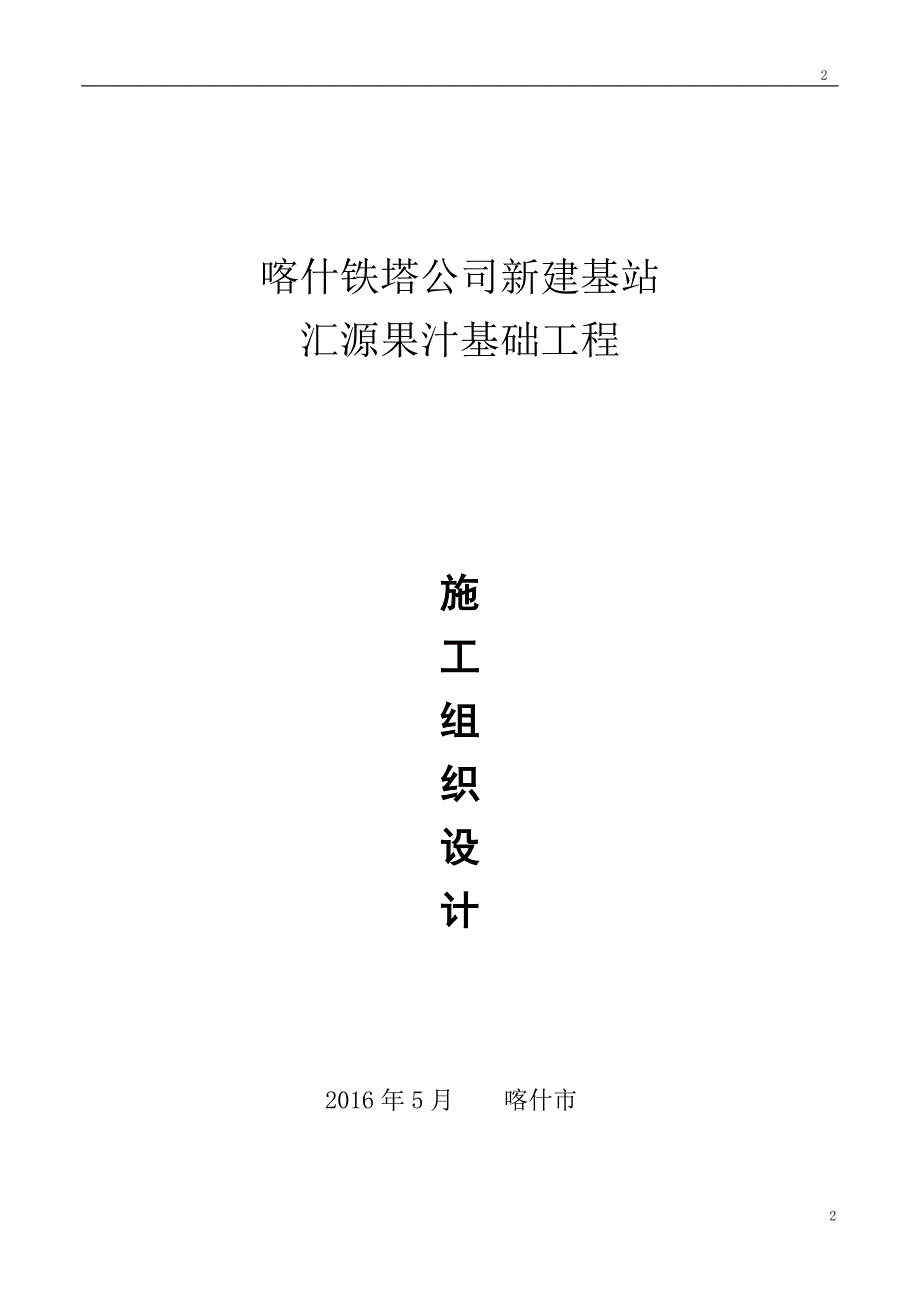 2

喀什铁塔公司新建基站
汇源果汁基础工程

施
工
组
织
设
计

2016 年 5 月　　喀什市

2